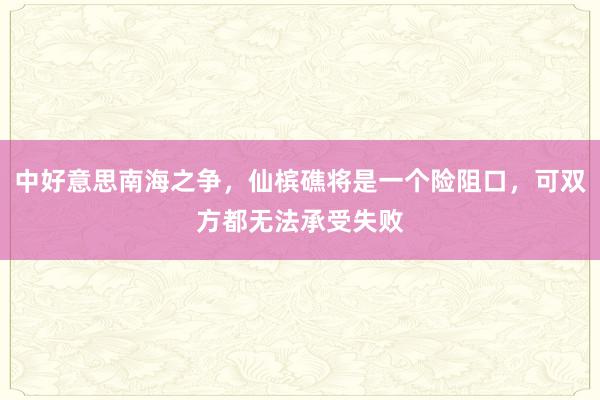 中好意思南海之争，仙槟礁将是一个险阻口，可双方都无法承受失败